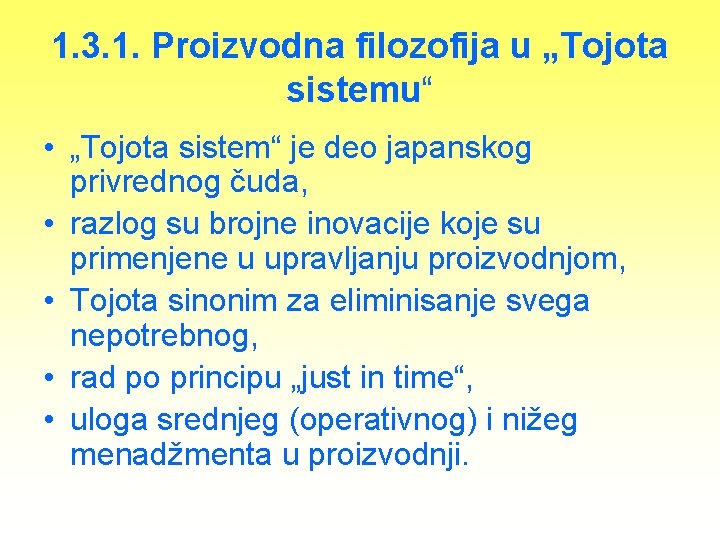 1.3.1. Proizvodna filozofija u „Tojota sistemu“

• „Tojota sistem“ je deo japanskog privrednog čuda,
• razlog su brojne inovacije koje su primenjene u upravljanju proizvodnjom,
• Tojota sinonim za eliminisanje svega nepotrebnog,
• rad po principu „just in time“,
• uloga srednjeg (operativnog) i nižeg menadžmenta u proizvodnji.